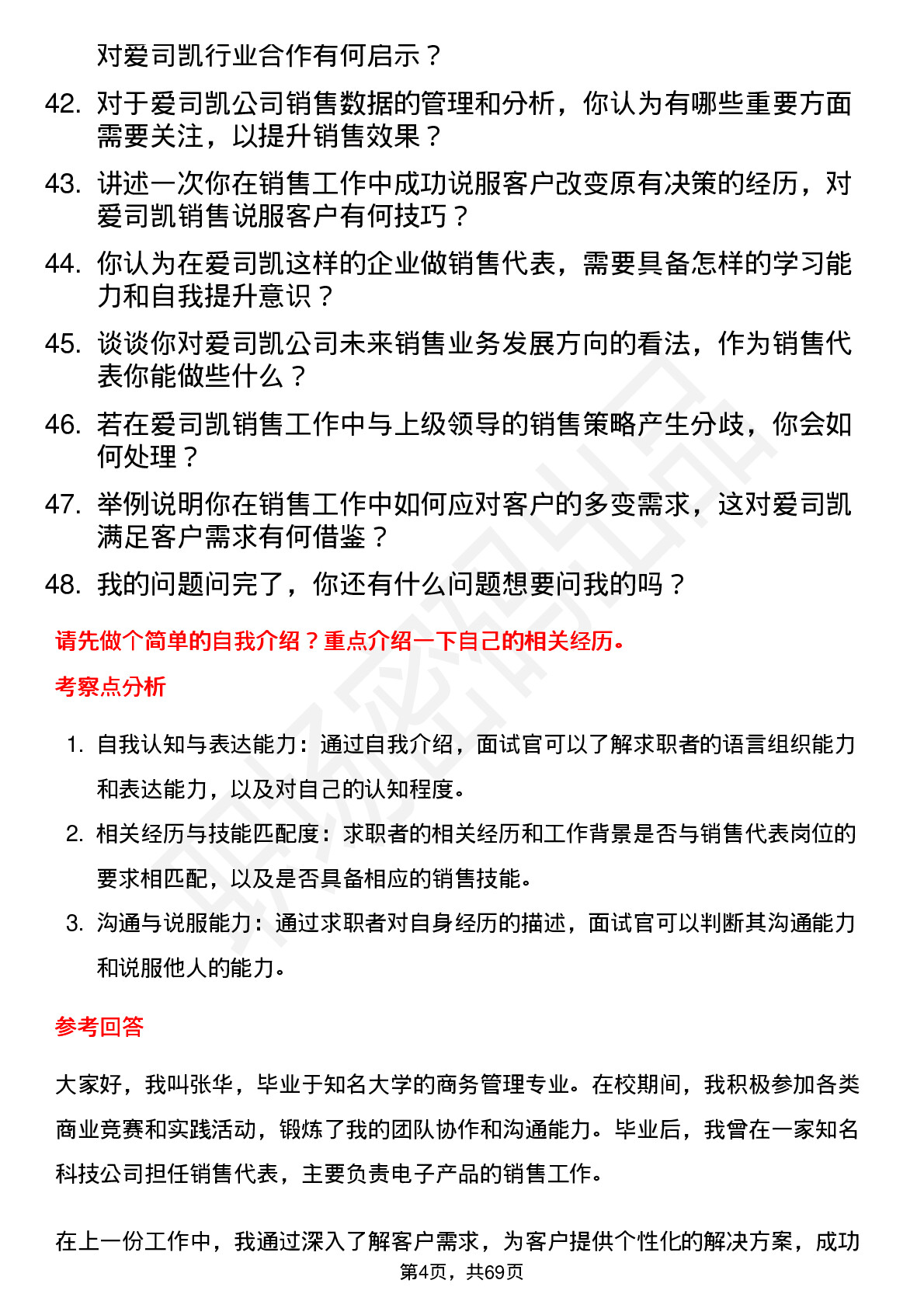 对爱司凯行业合作有何启示？

42. 对于爱司凯公司销售数据的管理和分析，你认为有哪些重要方面需要关注，以提升销售效果？

43. 讲述一次你在销售工作中成功说服客户改变原有决策的经历，对爱司凯销售说服客户有何技巧？

44. 你认为在爱司凯这样的企业做销售代表，需要具备怎样的学习能力和自我提升意识？

45. 谈谈你对爱司凯公司未来销售业务发展方向的看法，作为销售代表你能做些什么？

46. 若在爱司凯销售工作中与上级领导的销售策略产生分歧，你会如何处理？

47. 举例说明你在销售工作中如何应对客户的多变需求，这对爱司凯满足客户需求有何借鉴？

48. 我的问题问完了，你还有什么问题想要问我的吗？

请先做个简单的自我介绍？重点介绍一下自己的相关经历。

考察点分析

1. 自我认知与表达能力：通过自我介绍，面试官可以了解求职者的语言组织能力和表达能力，以及对自己的认知程度。

2. 相关经历与技能匹配度：求职者的相关经历和工作背景是否与销售代表岗位的要求相匹配，以及是否具备相应的销售技能。

3. 沟通与说服能力：通过求职者对自身经历的描述，面试官可以判断其沟通能力和说服他人的能力。

参考回答

大家好，我叫张华，毕业于知名大学的商务管理专业。在校期间，我积极参加各类商业竞赛和实践活动，锻炼了我的团队协作和沟通能力。毕业后，我曾在一家知名科技公司担任销售代表，主要负责电子产品的销售工作。

在上一份工作中，我通过深入了解客户需求，为客户提供个性化的解决方案，成功

第4页，共69页